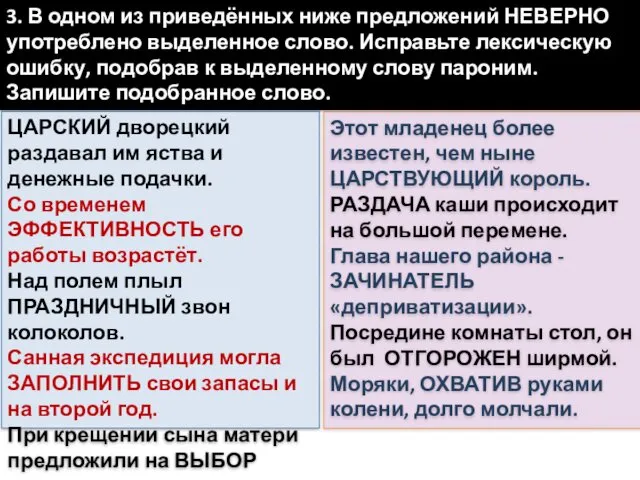 3. В одном из приведённых ниже предложений НЕВЕРНО употреблено выделенное слово. Исправьте лексическую ошибку, подобрав к выделенному слову пароним. Запишите подобранное слово.

ЦАРСКИЙ дворецкий раздавал им яства и денежные подачки.
Со временем ЭФФЕКТИВНОСТЬ его работы возрастёт.
Над полем плыл ПРАЗДНИЧНЫЙ звон колоколов.
Санная экспедиция могла ЗАПОЛНИТЬ свои запасы и на второй год.
При крещении сына матери предложили на ВЫБОР

Этот младенец более известен, чем ныне ЦАРСТВУЮЩИЙ король.
РАЗДАЧА каши происходит на большой перемене.
Глава нашего района - ЗАЧИНАТЕЛЬ «деприватизации».
Посредине комнаты стол, он был ОТГОРОЖЕН ширмой.
Моряки, ОХВАТИВ руками колени, долго молчали.